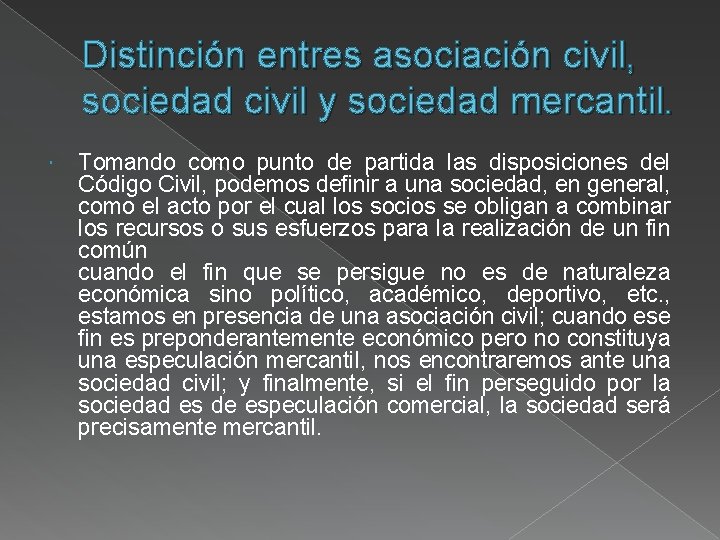 Distinción entres asociación civil, sociedad civil y sociedad mercantil.

Tomando como punto de partida las disposiciones del Código Civil, podemos definir a una sociedad, en general, como el acto por el cual los socios se obligan a combinar los recursos o sus esfuerzos para la realización de un fin común
cuando el fin que se persigue no es de naturaleza económica sino político, académico, deportivo, etc., estamos en presencia de una asociación civil; cuando ese fin es preponderantemente económico pero no constituya una especulación mercantil, nos encontraremos ante una sociedad civil; y finalmente, si el fin perseguido por la sociedad es de especulación comercial, la sociedad será precisamente mercantil.